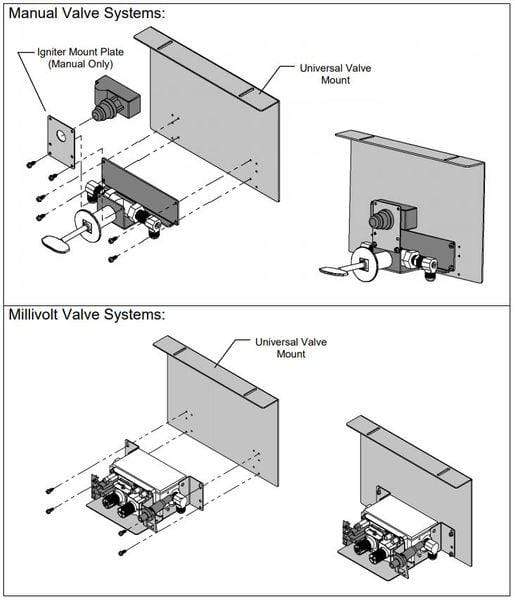 Manual Valve Systems:

Igniter Mount Plate (Manual Only)

Universal Valve Mount

Millivolt Valve Systems:

Universal Valve Mount